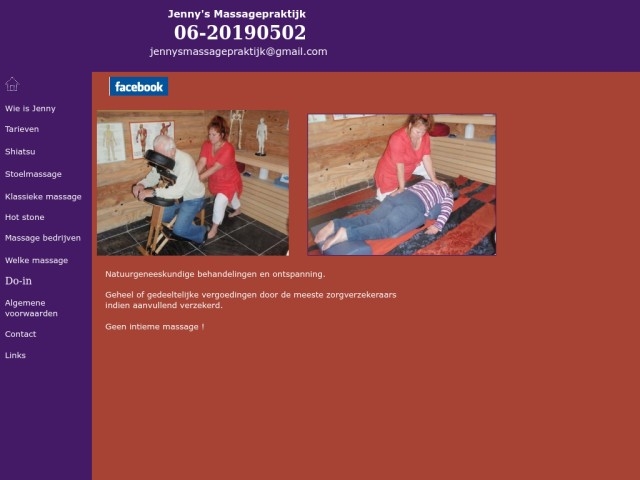 Jenny's Massagepraktijk
06-20190502
jennysmassagepraktijk@gmail.com

Wie is Jenny
Tarieven
Shiatsu
Stoelmassage
Klassieke massage
Hot stone
Massage bedrijven
Welke massage
Do-in
Algemene voorwaarden
Contact
Links

facebook

Natuurgeneeskundige behandelingen en ontspanning.

Geheel of gedeeltelijke vergoedingen door de meeste zorgverzekeraars indien aanvullend verzekerd.

Geen intieme massage !